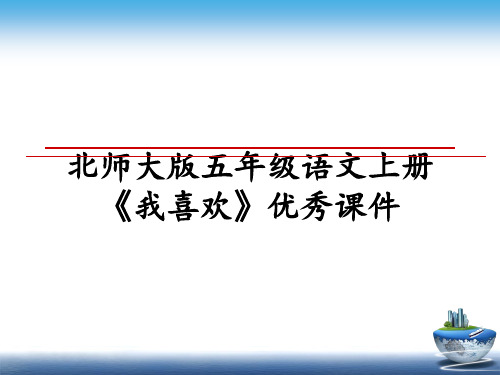 北师大版五年级语文上册《我喜欢》优秀课件